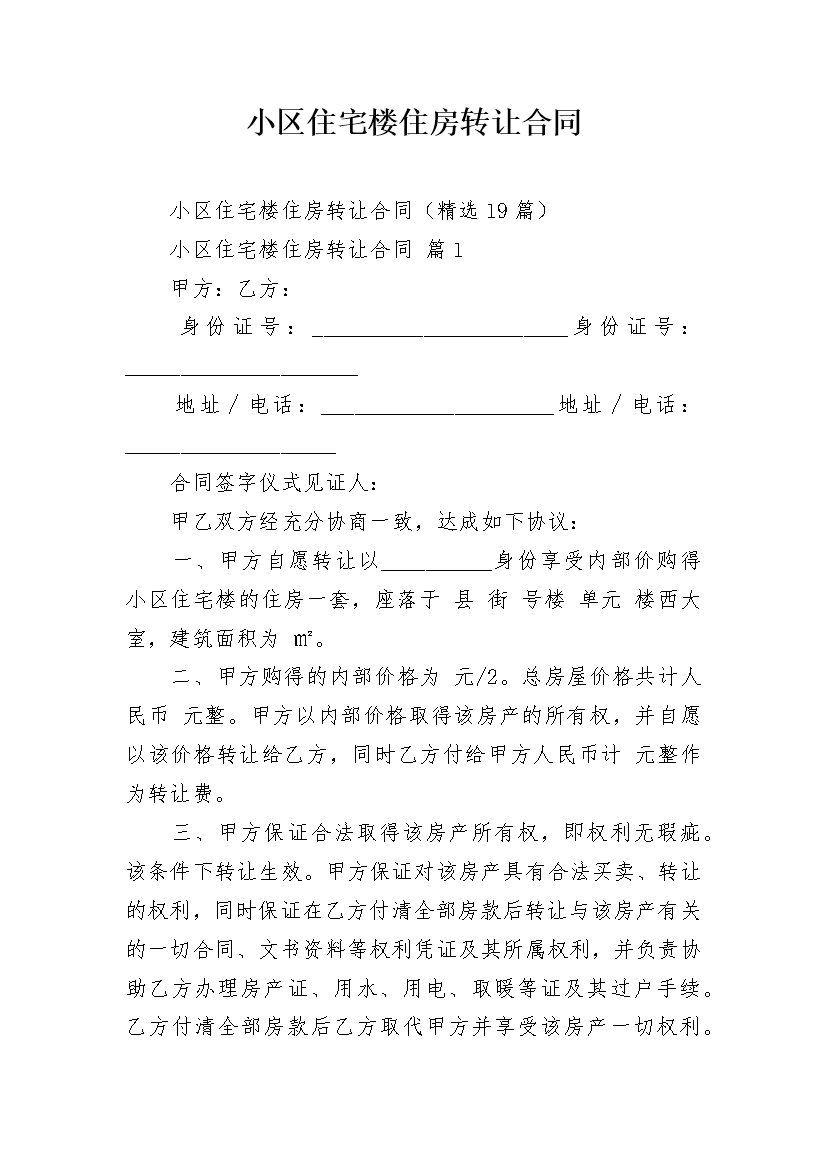 小区住宅楼住房转让合同

小区住宅楼住房转让合同（精选19篇）

小区住宅楼住房转让合同 篇1

甲方：乙方：

身份证号：________________________身份证号：______________________

地址／电话：______________________地址／电话：____________________

合同签字仪式见证人：

甲乙双方经充分协商一致，达成如下协议：

一、甲方自愿转让以__________身份享受内部价购得小区住宅楼的住房一套，座落于 县 街 号楼 单元 楼西大室，建筑面积为 ㎡。

二、甲方购得的内部价格为 元/2。总房屋价格共计人民币 元整。甲方以内部价格取得该房产的所有权，并自愿以该价格转让给乙方，同时乙方付给甲方人民币计 元整作为转让费。

三、甲方保证合法取得该房产所有权，即权利无瑕疵。该条件下转让生效。甲方保证对该房产具有合法买卖、转让的权利，同时保证在乙方付清全部房款后转让与该房产有关的一切合同、文书资料等权利凭证及其所属权利，并负责协助乙方办理房产证、用水、用电、取暖等证及其过户手续。乙方付清全部房款后乙方取代甲方并享受该房产一切权利。